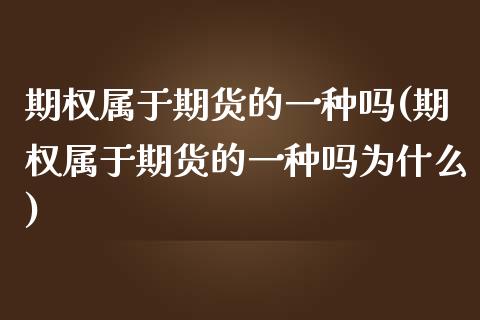 期权属于期货的一种吗(期权属于期货的一种吗为什么)